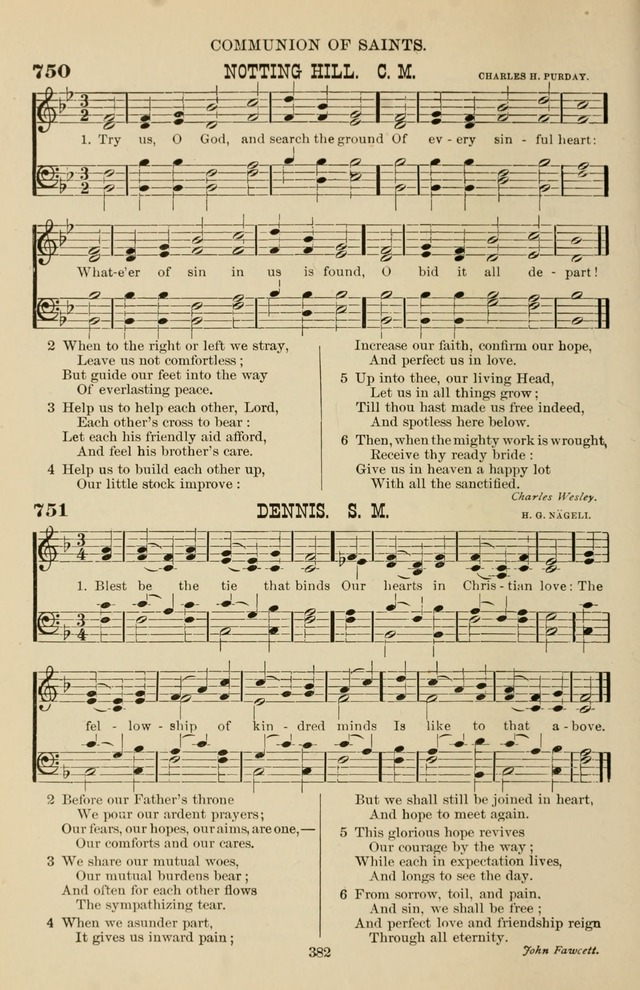 COMMUNION OF SAINTS.

750 NOTTING HILL. C. M. CHARLES H. PURDAY.

1. Try us, O God, and search the ground Of ev - ery sin - ful heart:

What-e'er of sin in us is found, O bid it all de - part!

2 When to the right or left we stray,
Leave us not comfortless;
But guide our feet into the way
Of everlasting peace.

3 Help us to help each other, Lord,
Each other's cross to bear:
Let each his friendly aid afford,
And feel his brother's care.

4 Help us to build each other up,
Our little stock improve:

Increase our faith, confirm our hope,
And perfect us in love.

5 Up into thee, our living Head,
Let us in all things grow;
Till thou hast made us free indeed,
And spotless here below.

6 Then, when the mighty work is wrought,
Receive thy ready bride:
Give us in heaven a happy lot
With all the sanctified.

Charles Wesley.

751 DENNIS. S. M. H. G. NÄGELI.

1. Blest be the tie that binds Our hearts in Chris - tian love: The

fel - low - ship of kin - dred minds Is like to that a - bove.

2 Before our Father's throne
We pour our ardent prayers;
Our fears, our hopes, our aims, are one,—
Our comforts and our cares.

3 We share our mutual woes,
Our mutual burdens bear;
And often for each other flows
The sympathizing tear.

4 When we asunder part,
It gives us inward pain;

But we shall still be joined in heart,
And hope to meet again.

5 This glorious hope revives
Our courage by the way;
While each in expectation lives,
And longs to see the day.

6 From sorrow, toil, and pain.
And sin, we shall be free;
And perfect love and friendship reign
Through all eternity.

John Fawcett.

382